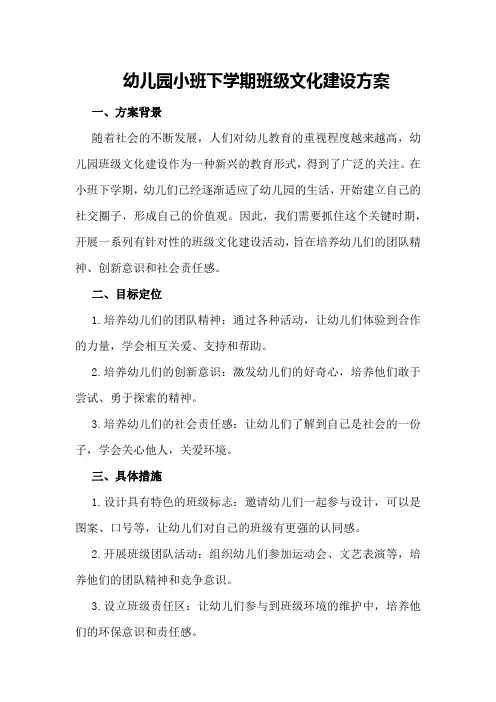 幼儿园小班下学期班级文化建设方案

一、方案背景

随着社会的不断发展，人们对幼儿教育的重视程度越来越高，幼儿园班级文化建设作为一种新兴的教育形式，得到了广泛的关注。在小班下学期，幼儿们已经逐渐适应了幼儿园的生活，开始建立自己的社交圈子，形成自己的价值观。因此，我们需要抓住这个关键时期，开展一系列有针对性的班级文化建设活动，旨在培养幼儿们的团队精神、创新意识和社会责任感。

二、目标定位

1.培养幼儿们的团队精神：通过各种活动，让幼儿们体验到合作的力量，学会相互关爱、支持和帮助。

2.培养幼儿们的创新意识：激发幼儿们的好奇心，培养他们敢于尝试、勇于探索的精神。

3.培养幼儿们的社会责任感：让幼儿们了解到自己是社会的一份子，学会关心他人，关爱环境。

三、具体措施

1.设计具有特色的班级标志：邀请幼儿们一起参与设计，可以是图案、口号等，让幼儿们对自己的班级有更强的认同感。

2.开展班级团队活动：组织幼儿们参加运动会、文艺表演等，培养他们的团队精神和竞争意识。

3.设立班级责任区：让幼儿们参与到班级环境的维护中，培养他们的环保意识和责任感。